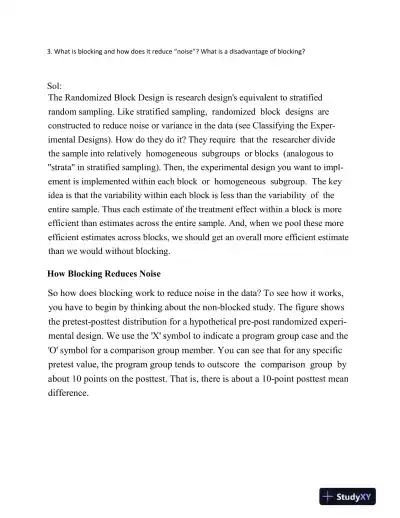 3. What is blocking and how does it reduce "noise"? What is a disadvantage of blocking?

Sol:
The Randomized Block Design is research design's equivalent to stratified random sampling. Like stratified sampling, randomized block designs are constructed to reduce noise or variance in the data (see Classifying the Experimental Designs). How do they do it? They require that the researcher divide the sample into relatively homogeneous subgroups or blocks (analogous to "strata" in stratified sampling). Then, the experimental design you want to implement is implemented within each block or homogeneous subgroup. The key idea is that the variability within each block is less than the variability of the entire sample. Thus each estimate of the treatment effect within a block is more efficient than estimates across the entire sample. And, when we pool these more efficient estimates across blocks, we should get an overall more efficient estimate than we would without blocking.

How Blocking Reduces Noise

So how does blocking work to reduce noise in the data? To see how it works, you have to begin by thinking about the non-blocked study. The figure shows the pretest-posttest distribution for a hypothetical pre-post randomized experimental design. We use the 'X' symbol to indicate a program group case and the 'O' symbol for a comparison group member. You can see that for any specific pretest value, the program group tends to outscore the comparison group by about 10 points on the posttest. That is, there is about a 10-point posttest mean difference.

StudyXY